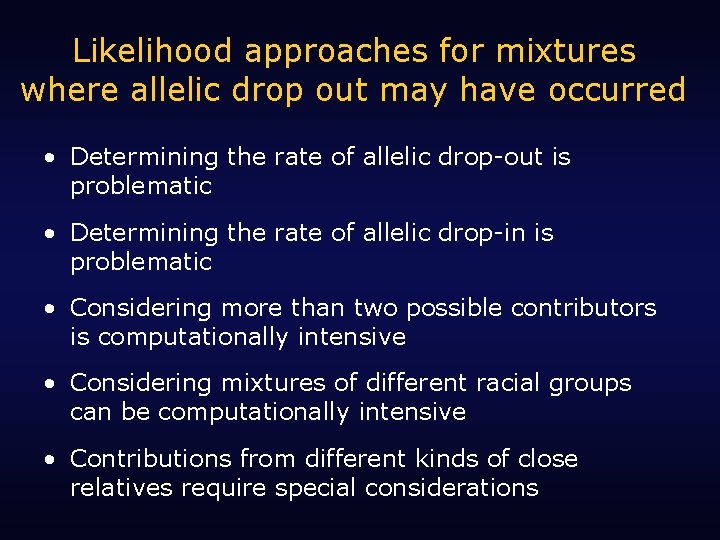 Likelihood approaches for mixtures where allelic drop out may have occurred

• Determining the rate of allelic drop-out is problematic

• Determining the rate of allelic drop-in is problematic

• Considering more than two possible contributors is computationally intensive

• Considering mixtures of different racial groups can be computationally intensive

• Contributions from different kinds of close relatives require special considerations